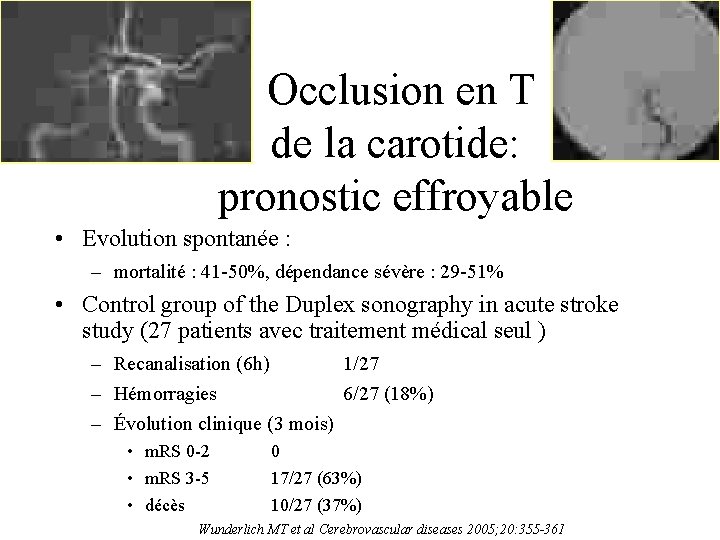 Occlusion en T de la carotide: pronostic effroyable

• Evolution spontanée :
– mortalité : 41-50%, dépendance sévère : 29-51%

• Control group of the Duplex sonography in acute stroke study (27 patients avec traitement médical seul )
– Recanalisation (6h) 1/27
– Hémorragies 6/27 (18%)
– Évolution clinique (3 mois)
• mRS 0-2 0
• mRS 3-5 17/27 (63%)
• décès 10/27 (37%)

Wunderlich MT et al Cerebrovascular diseases 2005;20:355-361